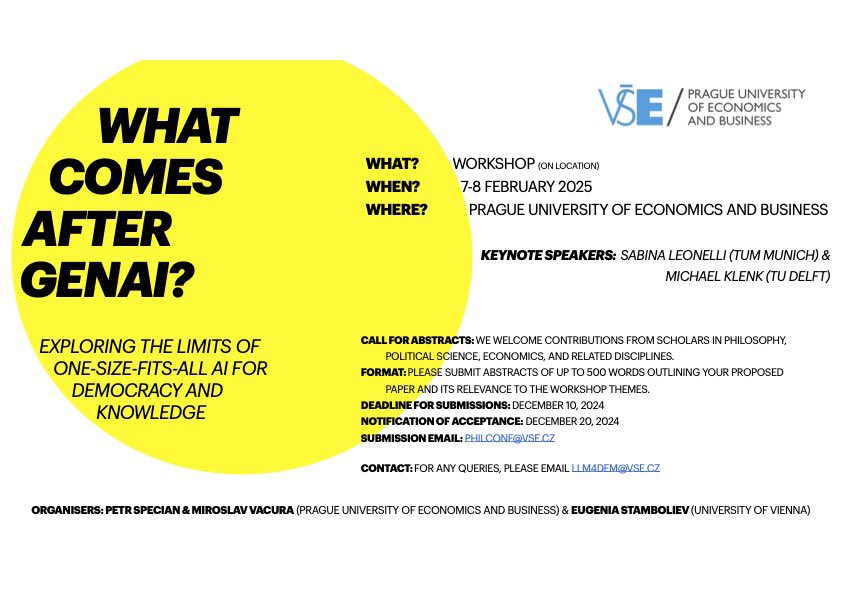 WHAT COMES AFTER GENAI?

EXPLORING THE LIMITS OF ONE-SIZE-FITS-ALL AI FOR DEMOCRACY AND KNOWLEDGE

VŠE / PRAGUE UNIVERSITY OF ECONOMICS AND BUSINESS

WHAT? WORKSHOP (ON LOCATION)
WHEN? 7-8 FEBRUARY 2025
WHERE? PRAGUE UNIVERSITY OF ECONOMICS AND BUSINESS

KEYNOTE SPEAKERS: SABINA LEONELLI (TUM MUNICH) & MICHAEL KLENK (TU DELFT)

CALL FOR ABSTRACTS: WE WELCOME CONTRIBUTIONS FROM SCHOLARS IN PHILOSOPHY, POLITICAL SCIENCE, ECONOMICS, AND RELATED DISCIPLINES.
FORMAT: PLEASE SUBMIT ABSTRACTS OF UP TO 500 WORDS OUTLINING YOUR PROPOSED PAPER AND ITS RELEVANCE TO THE WORKSHOP THEMES.
DEADLINE FOR SUBMISSIONS: DECEMBER 10, 2024
NOTIFICATION OF ACCEPTANCE: DECEMBER 20, 2024
SUBMISSION EMAIL: PHILCONF@VSE.CZ

CONTACT: FOR ANY QUERIES, PLEASE EMAIL LLM4DEM@VSE.CZ

ORGANISERS: PETR SPECIAN & MIROSLAV VACURA (PRAGUE UNIVERSITY OF ECONOMICS AND BUSINESS) & EUGENIA STAMBOLIEV (UNIVERSITY OF VIENNA)